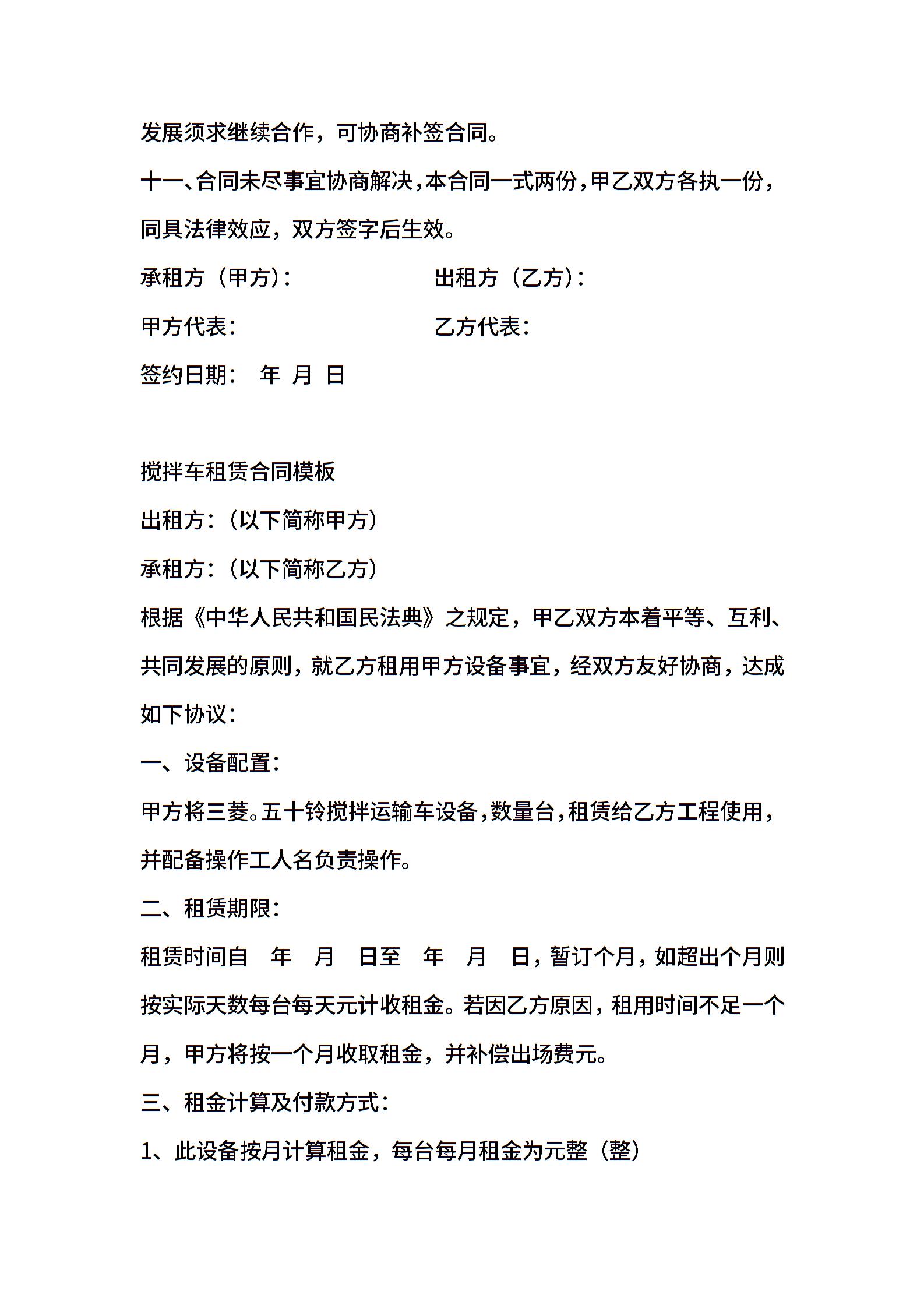 发展须求继续合作，可协商补签合同。

十一、合同未尽事宜协商解决，本合同一式两份，甲乙双方各执一份，同具法律效应，双方签字后生效。

承租方（甲方）：　　　　　　出租方（乙方）：

甲方代表：　　　　　　乙方代表：

签约日期：　年　月　日

搅拌车租赁合同模板

出租方：（以下简称甲方）

承租方：（以下简称乙方）

根据《中华人民共和国民法典》之规定，甲乙双方本着平等、互利、共同发展的原则，就乙方租用甲方设备事宜，经双方友好协商，达成如下协议：

一、设备配置：

甲方将三菱。五十铃搅拌运输车设备，数量台，租赁给乙方工程使用，并配备操作工人名负责操作。

二、租赁期限：

租赁时间自　年　月　日至　年　月　日，暂订个月，如超出个月则按实际天数每台每天元计收租金。若因乙方原因，租用时间不足一个月，甲方将按一个月收取租金，并补偿出场费元。

三、租金计算及付款方式：

1、此设备按月计算租金，每台每月租金为元整（整）